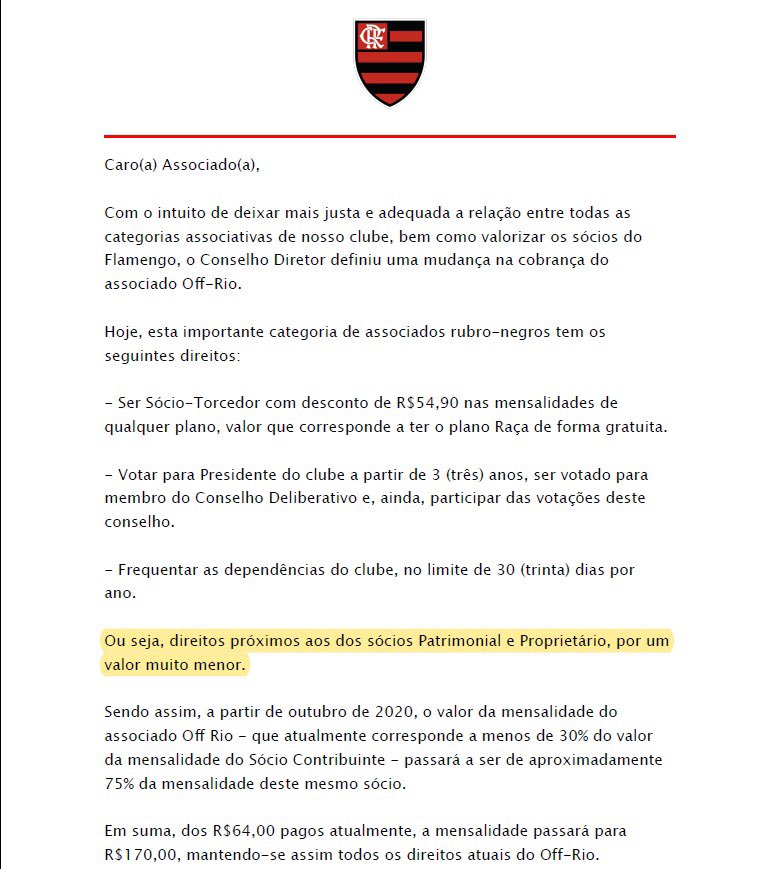 CRF

Caro(a) Associado(a),

Com o intuito de deixar mais justa e adequada a relação entre todas as categorias associativas de nosso clube, bem como valorizar os sócios do Flamengo, o Conselho Diretor definiu uma mudança na cobrança do associado Off-Rio.

Hoje, esta importante categoria de associados rubro-negros tem os seguintes direitos:

- Ser Sócio-Torcedor com desconto de R$54,90 nas mensalidades de qualquer plano, valor que corresponde a ter o plano Raça de forma gratuita.

- Votar para Presidente do clube a partir de 3 (três) anos, ser votado para membro do Conselho Deliberativo e, ainda, participar das votações deste conselho.

- Frequentar as dependências do clube, no limite de 30 (trinta) dias por ano.

Ou seja, direitos próximos aos dos sócios Patrimonial e Proprietário, por um valor muito menor.

Sendo assim, a partir de outubro de 2020, o valor da mensalidade do associado Off Rio - que atualmente corresponde a menos de 30% do valor da mensalidade do Sócio Contribuinte - passará a ser de aproximadamente 75% da mensalidade deste mesmo sócio.

Em suma, dos R$64,00 pagos atualmente, a mensalidade passará para R$170,00, mantendo-se assim todos os direitos atuais do Off-Rio.